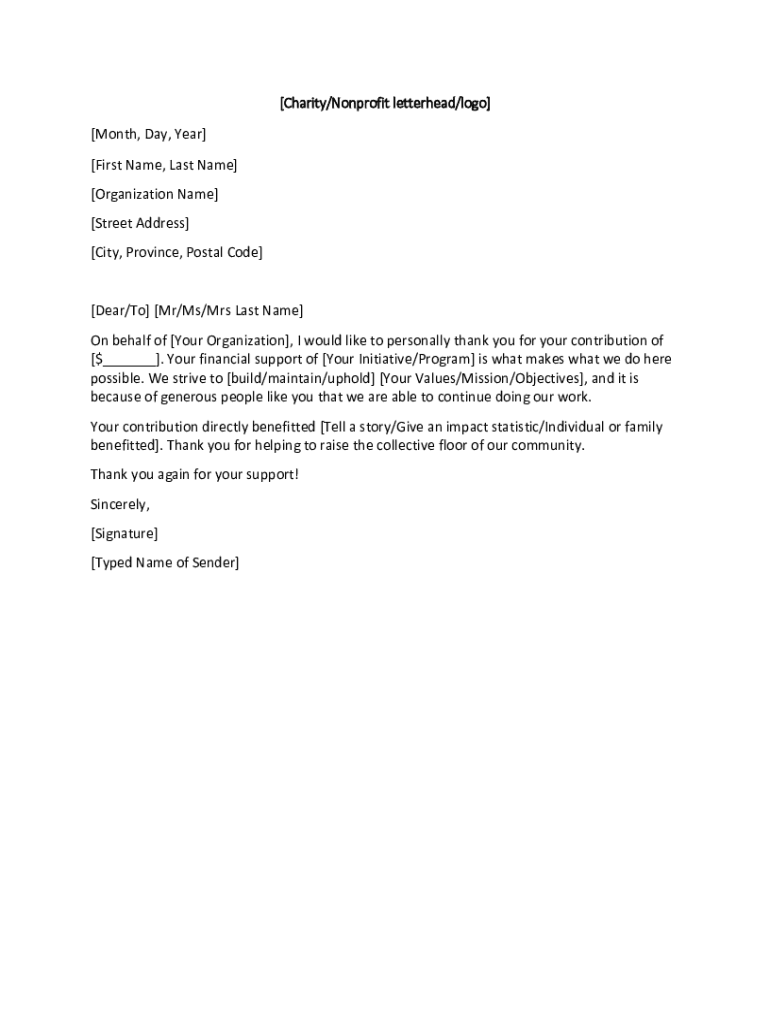 [Charity/Nonprofit letterhead/logo]

[Month, Day, Year]

[First Name, Last Name]

[Organization Name]

[Street Address]

[City, Province, Postal Code]

[Dear/To] [Mr/Ms/Mrs Last Name]

On behalf of [Your Organization], I would like to personally thank you for your contribution of [$_______]. Your financial support of [Your Initiative/Program] is what makes what we do here possible. We strive to [build/maintain/uphold] [Your Values/Mission/Objectives], and it is because of generous people like you that we are able to continue doing our work.

Your contribution directly benefitted [Tell a story/Give an impact statistic/Individual or family benefitted]. Thank you for helping to raise the collective floor of our community.

Thank you again for your support!

Sincerely,

[Signature]

[Typed Name of Sender]